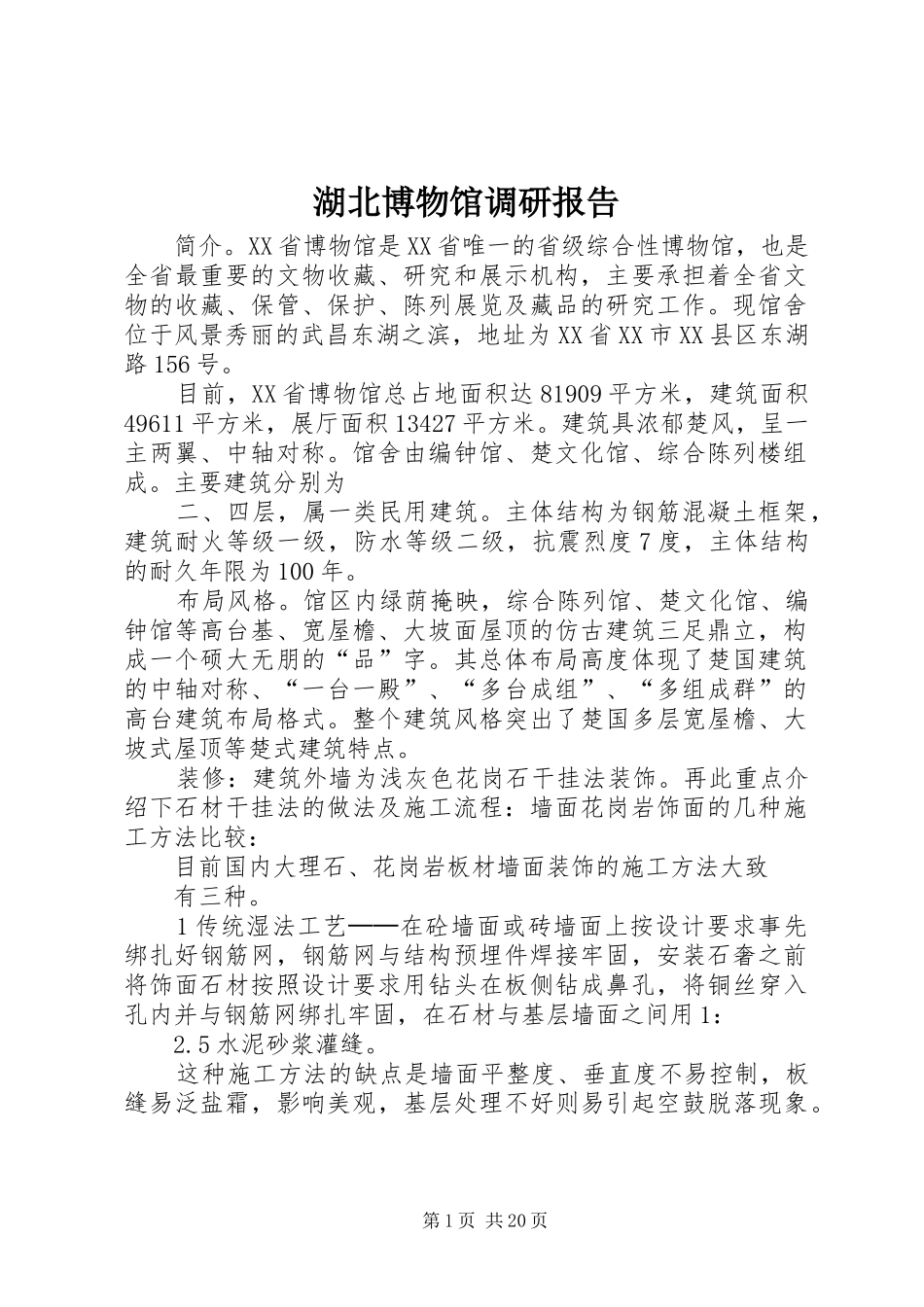 湖北博物馆调研报告

简介。XX省博物馆是XX省唯一的省级综合性博物馆，也是全省最重要的文物收藏、研究和展示机构，主要承担着全省文物的收藏、保管、保护、陈列展览及藏品的研究工作。现馆舍位于风景秀丽的武昌东湖之滨，地址为XX省XX市XX县区东湖路156号。

目前，XX省博物馆总占地面积达81909平方米，建筑面积49611平方米，展厅面积13427平方米。建筑具浓郁楚风，呈一主两翼、中轴对称。馆舍由编钟馆、楚文化馆、综合陈列楼组成。主要建筑分别为

二、四层，属一类民用建筑。主体结构为钢筋混凝土框架，建筑耐火等级一级，防水等级二级，抗震烈度7度，主体结构的耐久年限为100年。

布局风格。馆区内绿荫掩映，综合陈列馆、楚文化馆、编钟馆等高台基、宽屋檐、大坡面屋顶的仿古建筑三足鼎立，构成一个硕大无朋的“品”字。其总体布局高度体现了楚国建筑的中轴对称、“一台一殿”、“多台成组”、“多组成群”的高台建筑布局格式。整个建筑风格突出了楚国多层宽屋檐、大坡式屋顶等楚式建筑特点。

装修：建筑外墙为浅灰色花岗石干挂法装饰。再此重点介绍下石材干挂法的做法及施工流程：墙面花岗岩饰面的几种施工方法比较：

目前国内大理石、花岗岩板材墙面装饰的施工方法大致

有三种。

1传统湿法工艺——在砼墙面或砖墙面上按设计要求事先绑扎好钢筋网，钢筋网与结构预埋件焊接牢固，安装石奢之前将饰面石材按照设计要求用钻头在板侧钻成鼻孔，将铜丝穿入孔内并与钢筋网绑扎牢固，在石材与基层墙面之间用1：

2.5水泥砂浆灌缝。

这种施工方法的缺点是墙面平整度、垂直度不易控制，板缝易泛盐霜，影响美观，基层处理不好则易引起空鼓脱落现象。

第1页 共20页